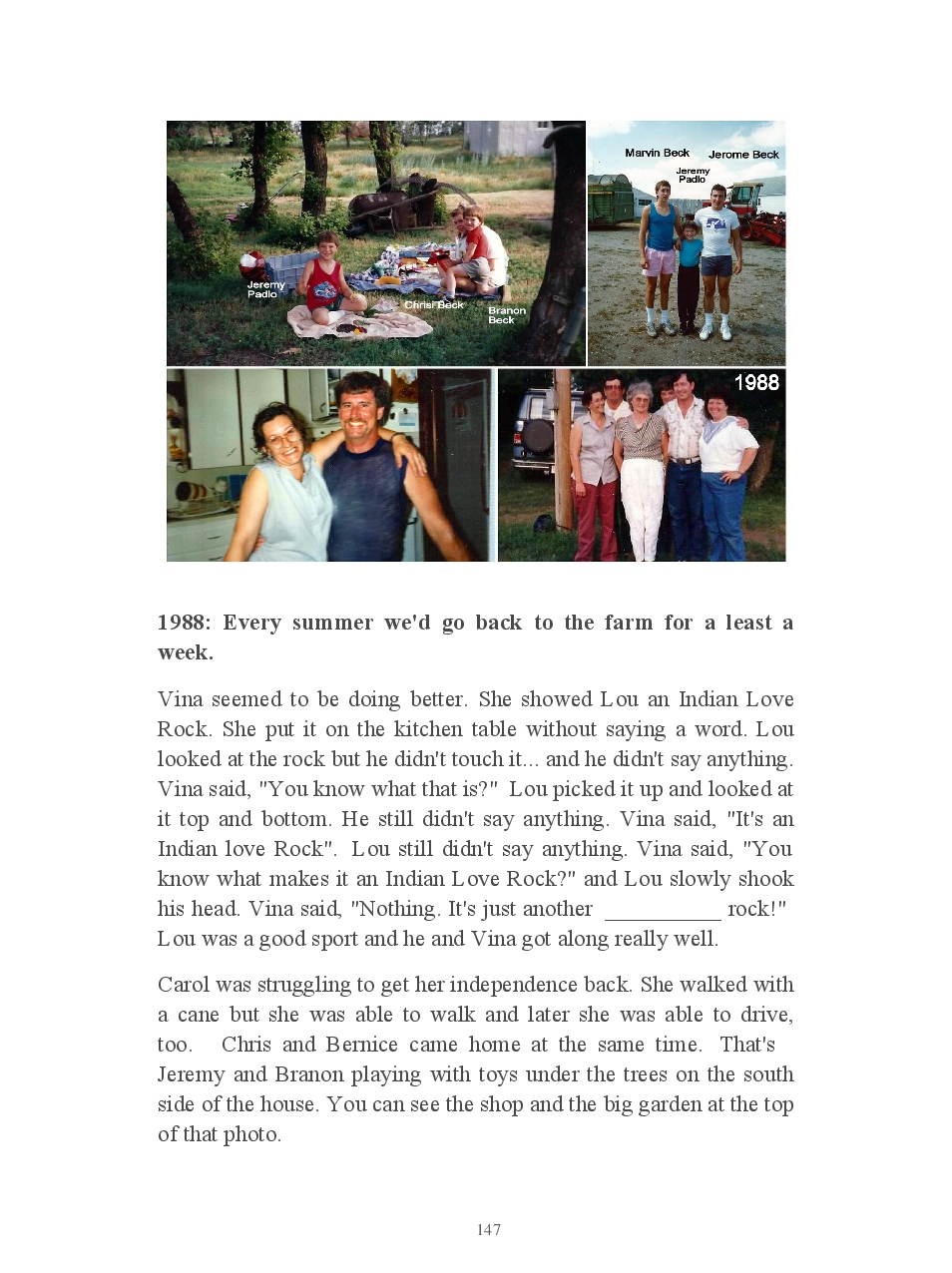 Jeremy Padlo

Chris Beck

Branon Beck

Marvin Beck

Jerome Beck

Jeremy Padlo

1988

**1988: Every summer we'd go back to the farm for a least a week.**

Vina seemed to be doing better. She showed Lou an Indian Love Rock. She put it on the kitchen table without saying a word. Lou looked at the rock but he didn't touch it... and he didn't say anything. Vina said, "You know what that is?" Lou picked it up and looked at it top and bottom. He still didn't say anything. Vina said, "It's an Indian love Rock". Lou still didn't say anything. Vina said, "You know what makes it an Indian Love Rock?" and Lou slowly shook his head. Vina said, "Nothing. It's just another __________ rock!" Lou was a good sport and he and Vina got along really well.

Carol was struggling to get her independence back. She walked with a cane but she was able to walk and later she was able to drive, too. Chris and Bernice came home at the same time. That's Jeremy and Branon playing with toys under the trees on the south side of the house. You can see the shop and the big garden at the top of that photo.

147